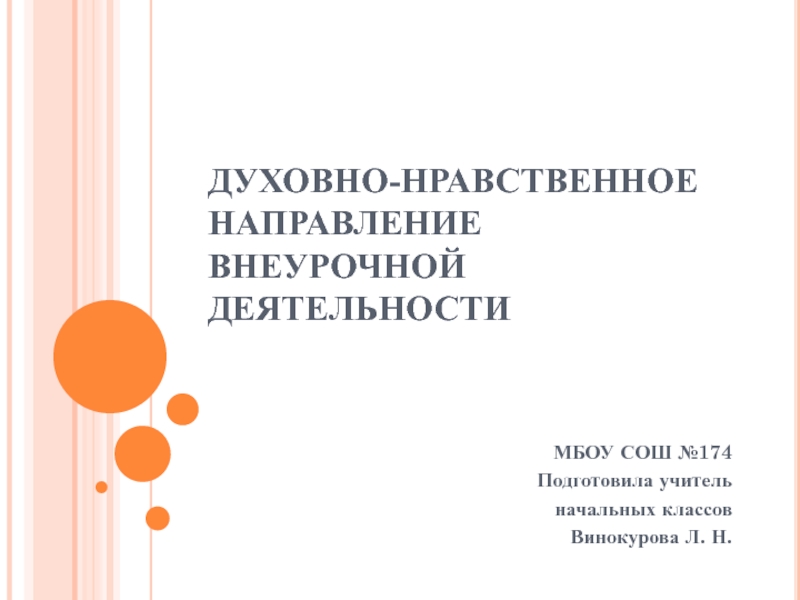 ДУХОВНО-НРАВСТВЕННОЕ НАПРАВЛЕНИЕ ВНЕУРОЧНОЙ ДЕЯТЕЛЬНОСТИ

МБОУ СОШ №174
Подготовила учитель
начальных классов
Винокурова Л. Н.